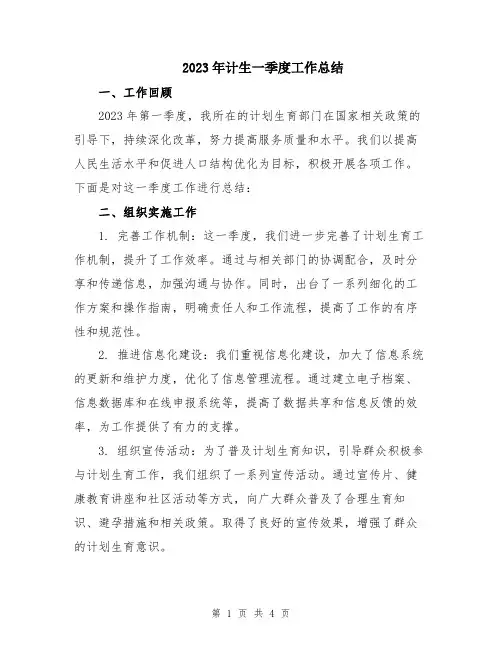 2023年计生一季度工作总结

一、工作回顾

2023年第一季度，我所在的计划生育部门在国家相关政策的引导下，持续深化改革，努力提高服务质量和水平。我们以提高人民生活水平和促进人口结构优化为目标，积极开展各项工作。下面是对这一季度工作进行总结：

二、组织实施工作

1. 完善工作机制：这一季度，我们进一步完善了计划生育工作机制，提升了工作效率。通过与相关部门的协调配合，及时分享和传递信息，加强沟通与协作。同时，出台了一系列细化的工作方案和操作指南，明确责任人和工作流程，提高了工作的有序性和规范性。

2. 推进信息化建设：我们重视信息化建设，加大了信息系统的更新和维护力度，优化了信息管理流程。通过建立电子档案、信息数据库和在线申报系统等，提高了数据共享和信息反馈的效率，为工作提供了有力的支撑。

3. 组织宣传活动：为了普及计划生育知识，引导群众积极参与计划生育工作，我们组织了一系列宣传活动。通过宣传片、健康教育讲座和社区活动等方式，向广大群众普及了合理生育知识、避孕措施和相关政策。取得了良好的宣传效果，增强了群众的计划生育意识。

第 1 页 共 4 页